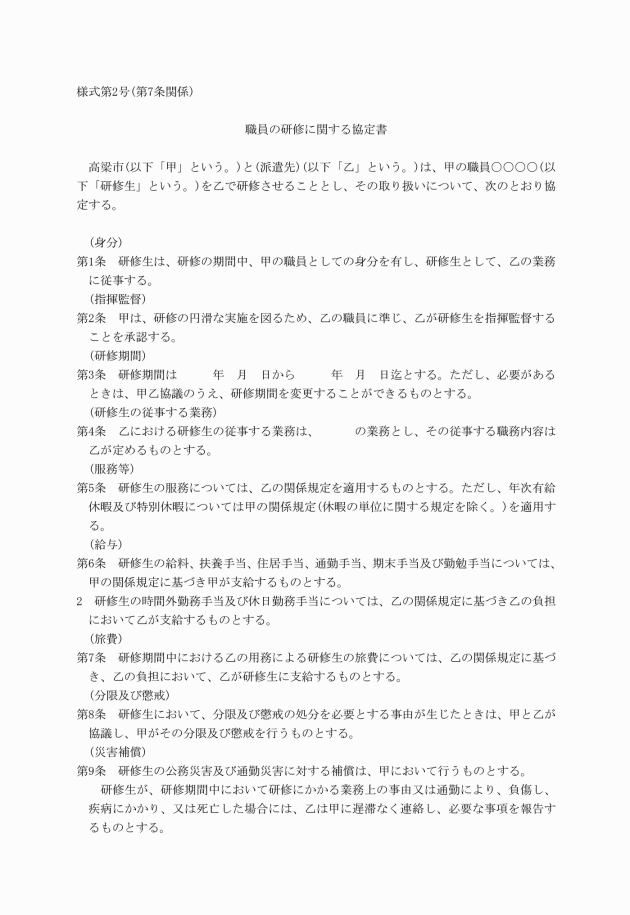 様式第2号(第7条関係)

職員の研修に関する協定書

高梁市(以下「甲」という。)と(派遣先)(以下「乙」という。)は、甲の職員○○○○(以下「研修生」という。)を乙で研修させることとし、その取り扱いについて、次のとおり協定する。

(身分)
第1条　研修生は、研修の期間中、甲の職員としての身分を有し、研修生として、乙の業務に従事する。
(指揮監督)
第2条　甲は、研修の円滑な実施を図るため、乙の職員に準じ、乙が研修生を指揮監督することを承認する。
(研修期間)
第3条　研修期間は　　年　月　日から　　年　月　日迄とする。ただし、必要があるときは、甲乙協議のうえ、研修期間を変更することができるものとする。
(研修生の従事する業務)
第4条　乙における研修生の従事する業務は、　　の業務とし、その従事する職務内容は乙が定めるものとする。
(服務等)
第5条　研修生の服務については、乙の関係規定を適用するものとする。ただし、年次有給休暇及び特別休暇については甲の関係規定(休暇の単位に関する規定を除く。)を適用する。
(給与)
第6条　研修生の給料、扶養手当、住居手当、通勤手当、期末手当及び勤勉手当については、甲の関係規定に基づき甲が支給するものとする。
2　研修生の時間外勤務手当及び休日勤務手当については、乙の関係規定に基づき乙の負担において乙が支給するものとする。
(旅費)
第7条　研修期間中における乙の用務による研修生の旅費については、乙の関係規定に基づき、乙の負担において、乙が研修生に支給するものとする。
(分限及び懲戒)
第8条　研修生において、分限及び懲戒の処分を必要とする事由が生じたときは、甲と乙が協議し、甲がその分限及び懲戒を行うものとする。
(災害補償)
第9条　研修生の公務災害及び通勤災害に対する補償は、甲において行うものとする。
研修生が、研修期間中において研修にかかる業務上の事由又は通勤により、負傷し、疾病にかかり、又は死亡した場合には、乙は甲に遅滞なく連絡し、必要な事項を報告するものとする。